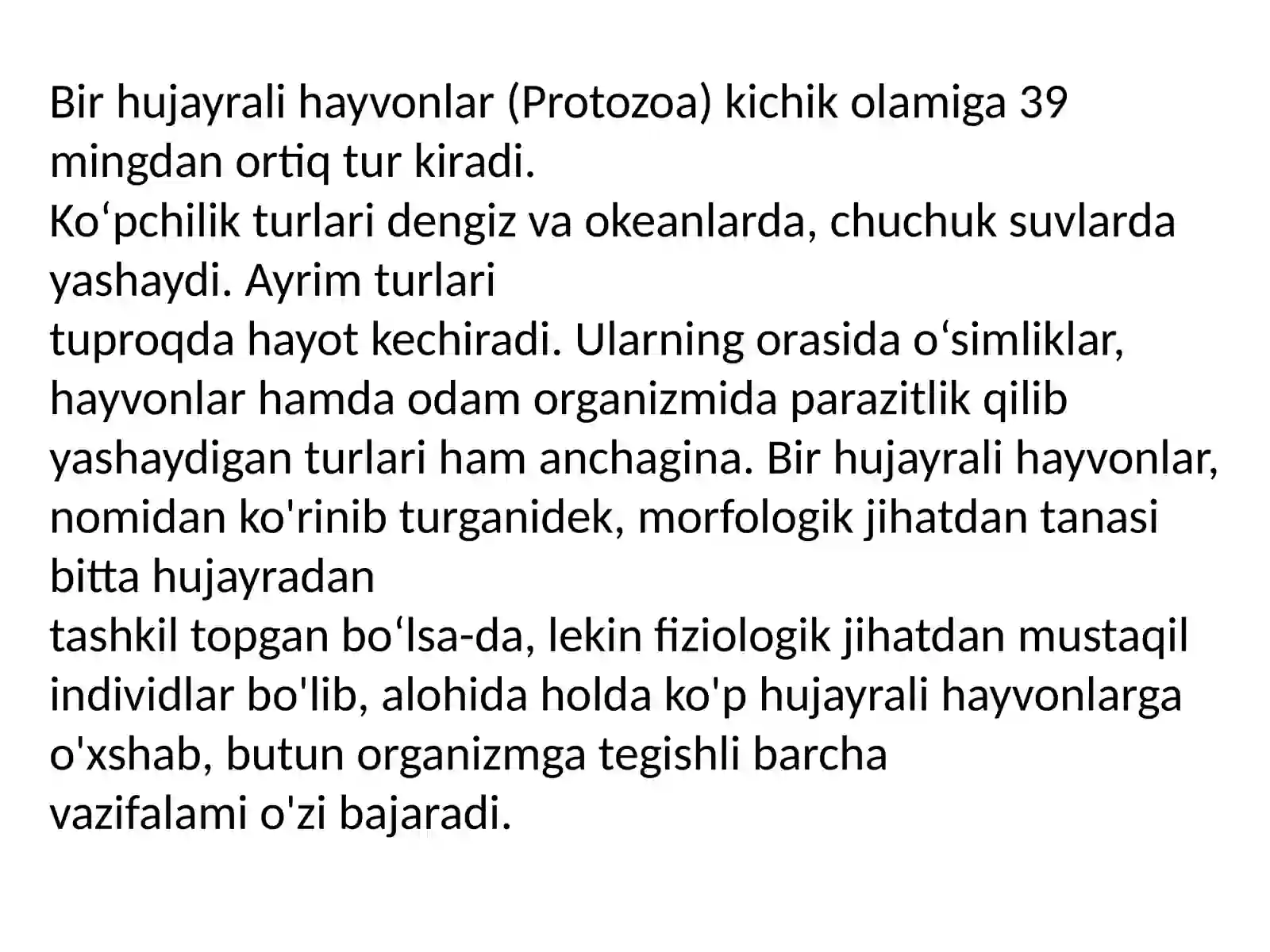 Bir hujayrali hayvonlar (Protozoa) kichik olamiga 39 mingdan ortiq tur kiradi.
Ko‘pchilik turlari dengiz va okeanlarda, chuchuk suvlarda yashaydi. Ayrim turlari
tuproqda hayot kechiradi. Ularning orasida o‘simliklar, hayvonlar hamda odam organizmida parazitlik qilib yashaydigan turlari ham anchagina. Bir hujayrali hayvonlar, nomidan ko'rinib turganidek, morfologik jihatdan tanasi bitta hujayradan
tashkil topgan bo‘lsa-da, lekin fiziologik jihatdan mustaqil individlar bo'lib, alohida holda ko'p hujayrali hayvonlarga o'xshab, butun organizmga tegishli barcha
vazifalami o'zi bajaradi.